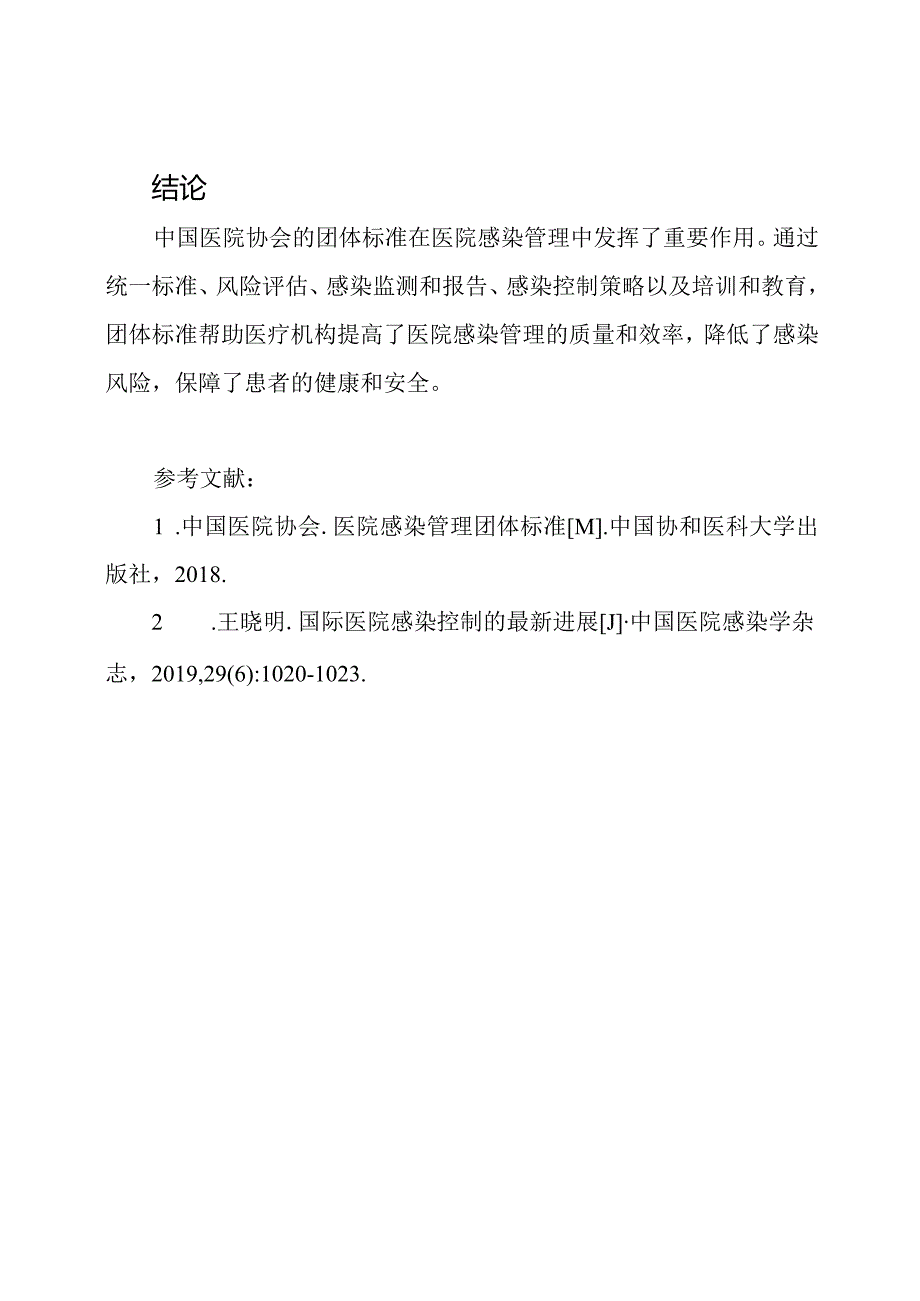 结论

中国医院协会的团体标准在医院感染管理中发挥了重要作用。通过统一标准、风险评估、感染监测和报告、感染控制策略以及培训和教育，团体标准帮助医疗机构提高了医院感染管理的质量和效率，降低了感染风险，保障了患者的健康和安全。

参考文献：

1 .中国医院协会. 医院感染管理团体标准[M].中国协和医科大学出版社，2018.

2 .王晓明. 国际医院感染控制的最新进展[J]·中国医院感染学杂志，2019,29(6):1020-1023.